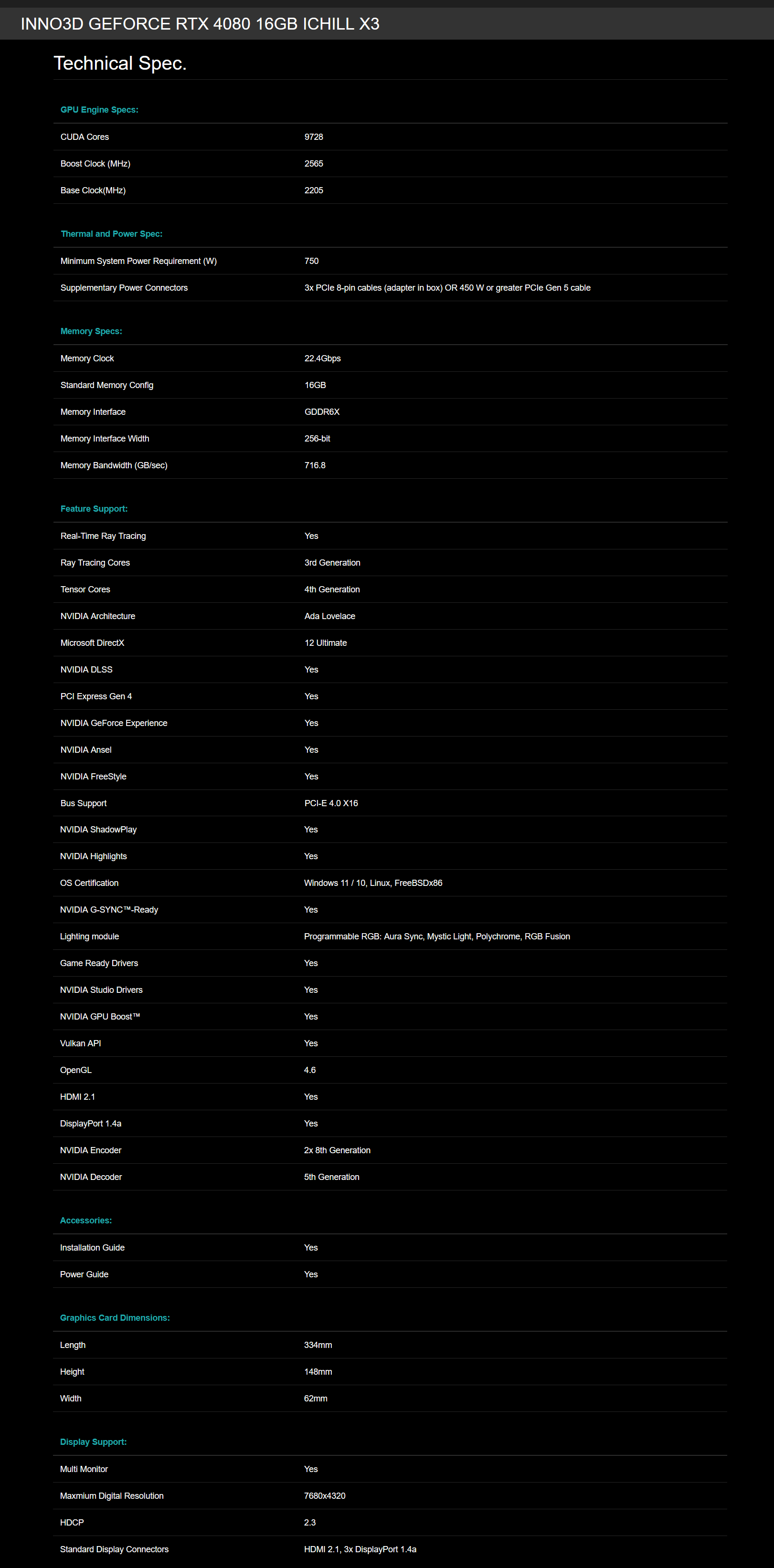 INNO3D GEFORCE RTX 4080 16GB ICHILL X3

Technical Spec.

GPU Engine Specs:

| | |
|---|---|
| CUDA Cores | 9728 |
| Boost Clock (MHz) | 2565 |
| Base Clock(MHz) | 2205 |

Thermal and Power Spec:

| | |
|---|---|
| Minimum System Power Requirement (W) | 750 |
| Supplementary Power Connectors | 3x PCIe 8-pin cables (adapter in box) OR 450 W or greater PCIe Gen 5 cable |

Memory Specs:

| | |
|---|---|
| Memory Clock | 22.4Gbps |
| Standard Memory Config | 16GB |
| Memory Interface | GDDR6X |
| Memory Interface Width | 256-bit |
| Memory Bandwidth (GB/sec) | 716.8 |

Feature Support:

| | |
|---|---|
| Real-Time Ray Tracing | Yes |
| Ray Tracing Cores | 3rd Generation |
| Tensor Cores | 4th Generation |
| NVIDIA Architecture | Ada Lovelace |
| Microsoft DirectX | 12 Ultimate |
| NVIDIA DLSS | Yes |
| PCI Express Gen 4 | Yes |
| NVIDIA GeForce Experience | Yes |
| NVIDIA Ansel | Yes |
| NVIDIA FreeStyle | Yes |
| Bus Support | PCI-E 4.0 X16 |
| NVIDIA ShadowPlay | Yes |
| NVIDIA Highlights | Yes |
| OS Certification | Windows 11 / 10, Linux, FreeBSDx86 |
| NVIDIA G-SYNC™-Ready | Yes |
| Lighting module | Programmable RGB: Aura Sync, Mystic Light, Polychrome, RGB Fusion |
| Game Ready Drivers | Yes |
| NVIDIA Studio Drivers | Yes |
| NVIDIA GPU Boost™ | Yes |
| Vulkan API | Yes |
| OpenGL | 4.6 |
| HDMI 2.1 | Yes |
| DisplayPort 1.4a | Yes |
| NVIDIA Encoder | 2x 8th Generation |
| NVIDIA Decoder | 5th Generation |

Accessories:

| | |
|---|---|
| Installation Guide | Yes |
| Power Guide | Yes |

Graphics Card Dimensions:

| | |
|---|---|
| Length | 334mm |
| Height | 148mm |
| Width | 62mm |

Display Support:

| | |
|---|---|
| Multi Monitor | Yes |
| Maxmium Digital Resolution | 7680x4320 |
| HDCP | 2.3 |
| Standard Display Connectors | HDMI 2.1, 3x DisplayPort 1.4a |